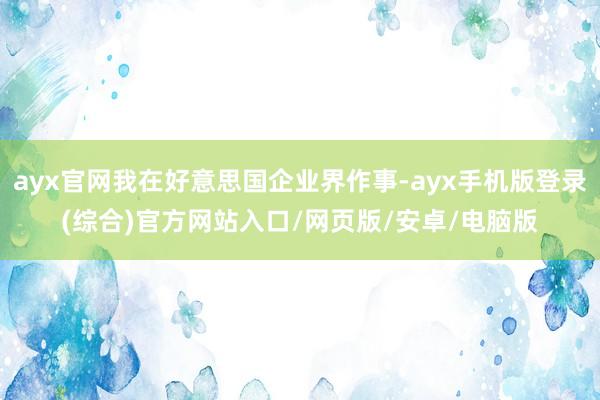 ayx官网我在好意思国企业界作事-ayx手机版登录(综合)官方网站入口/网页版/安卓/电脑版